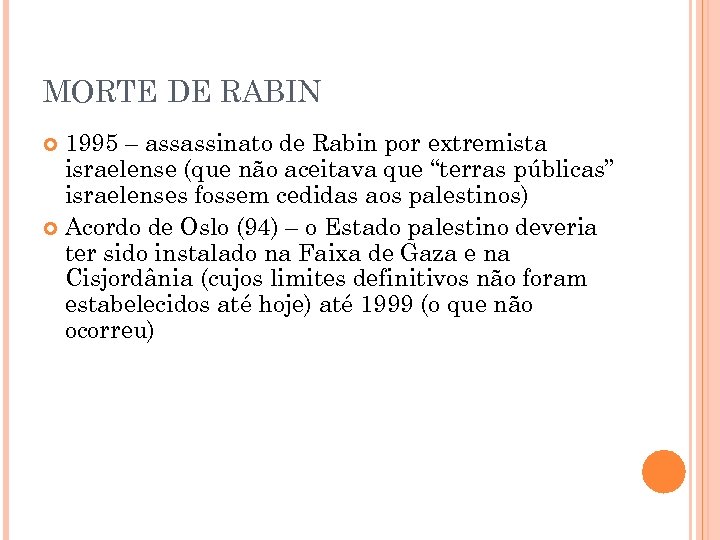 MORTE DE RABIN

1995 – assassinato de Rabin por extremista israelense (que não aceitava que “terras públicas” israelenses fossem cedidas aos palestinos)

Acordo de Oslo (94) – o Estado palestino deveria ter sido instalado na Faixa de Gaza e na Cisjordânia (cujos limites definitivos não foram estabelecidos até hoje) até 1999 (o que não ocorreu)